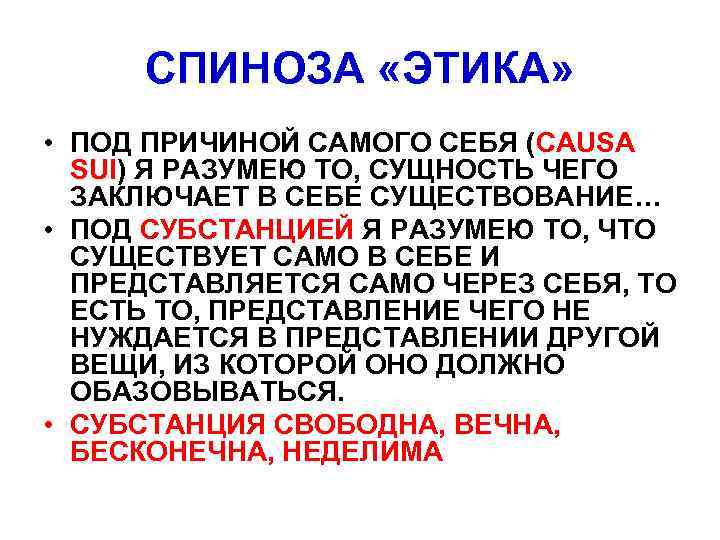 СПИНОЗА «ЭТИКА»

• ПОД ПРИЧИНОЙ САМОГО СЕБЯ (CAUSA SUI) Я РАЗУМЕЮ ТО, СУЩНОСТЬ ЧЕГО ЗАКЛЮЧАЕТ В СЕБЕ СУЩЕСТВОВАНИЕ…
• ПОД СУБСТАНЦИЕЙ Я РАЗУМЕЮ ТО, ЧТО СУЩЕСТВУЕТ САМО В СЕБЕ И ПРЕДСТАВЛЯЕТСЯ САМО ЧЕРЕЗ СЕБЯ, ТО ЕСТЬ ТО, ПРЕДСТАВЛЕНИЕ ЧЕГО НЕ НУЖДАЕТСЯ В ПРЕДСТАВЛЕНИИ ДРУГОЙ ВЕЩИ, ИЗ КОТОРОЙ ОНО ДОЛЖНО ОБАЗОВЫВАТЬСЯ.
• СУБСТАНЦИЯ СВОБОДНА, ВЕЧНА, БЕСКОНЕЧНА, НЕДЕЛИМА